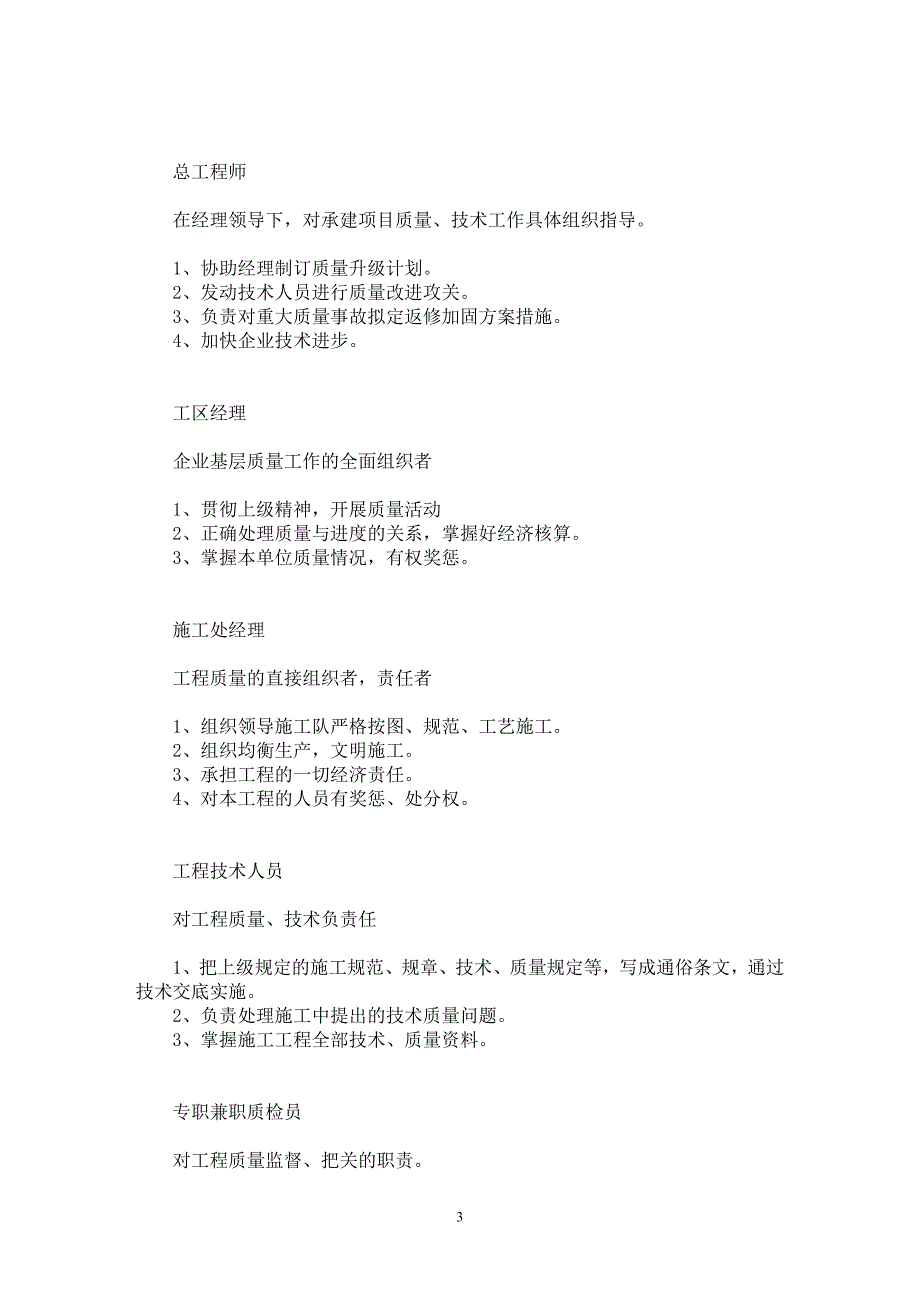 总工程师

在经理领导下，对承建项目质量、技术工作具体组织指导。

1、协助经理制订质量升级计划。
2、发动技术人员进行质量改进攻关。
3、负责对重大质量事故拟定返修加固方案措施。
4、加快企业技术进步。

工区经理

企业基层质量工作的全面组织者

1、贯彻上级精神，开展质量活动
2、正确处理质量与进度的关系，掌握好经济核算。
3、掌握本单位质量情况，有权奖惩。

施工处经理

工程质量的直接组织者，责任者

1、组织领导施工队严格按图、规范、工艺施工。
2、组织均衡生产，文明施工。
3、承担工程的一切经济责任。
4、对本工程的人员有奖惩、处分权。

工程技术人员

对工程质量、技术负责任

1、把上级规定的施工规范、规章、技术、质量规定等，写成通俗条文，通过技术交底实施。
2、负责处理施工中提出的技术质量问题。
3、掌握施工工程全部技术、质量资料。

专职兼职质检员

对工程质量监督、把关的职责。

3